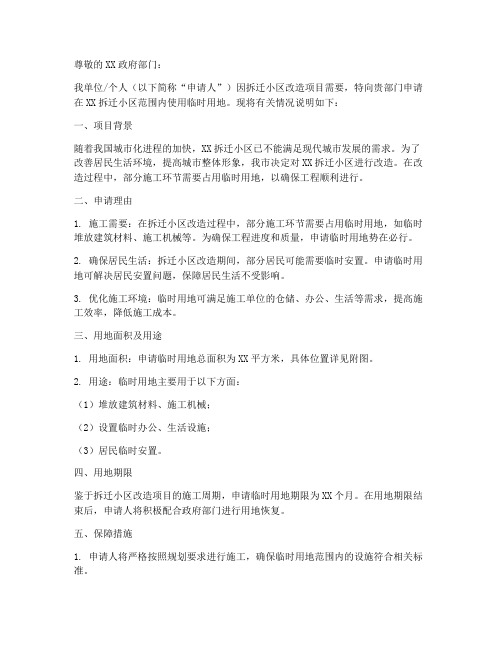 尊敬的XX政府部门：

我单位/个人（以下简称“申请人”）因拆迁小区改造项目需要，特向贵部门申请在XX拆迁小区范围内使用临时用地。现将有关情况说明如下：

一、项目背景

随着我国城市化进程的加快，XX拆迁小区已不能满足现代城市发展的需求。为了改善居民生活环境，提高城市整体形象，我市决定对XX拆迁小区进行改造。在改造过程中，部分施工环节需要占用临时用地，以确保工程顺利进行。

二、申请理由

1. 施工需要：在拆迁小区改造过程中，部分施工环节需要占用临时用地，如临时堆放建筑材料、施工机械等。为确保工程进度和质量，申请临时用地势在必行。

2. 确保居民生活：拆迁小区改造期间，部分居民可能需要临时安置。申请临时用地可解决居民安置问题，保障居民生活不受影响。

3. 优化施工环境：临时用地可满足施工单位的仓储、办公、生活等需求，提高施工效率，降低施工成本。

三、用地面积及用途

1. 用地面积：申请临时用地总面积为XX平方米，具体位置详见附图。

2. 用途：临时用地主要用于以下方面：

（1）堆放建筑材料、施工机械；

（2）设置临时办公、生活设施；

（3）居民临时安置。

四、用地期限

鉴于拆迁小区改造项目的施工周期，申请临时用地期限为XX个月。在用地期限结束后，申请人将积极配合政府部门进行用地恢复。

五、保障措施

1. 申请人将严格按照规划要求进行施工，确保临时用地范围内的设施符合相关标准。